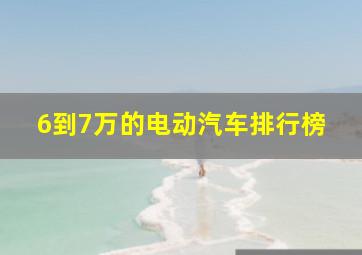 6到7万的电动汽车排行榜